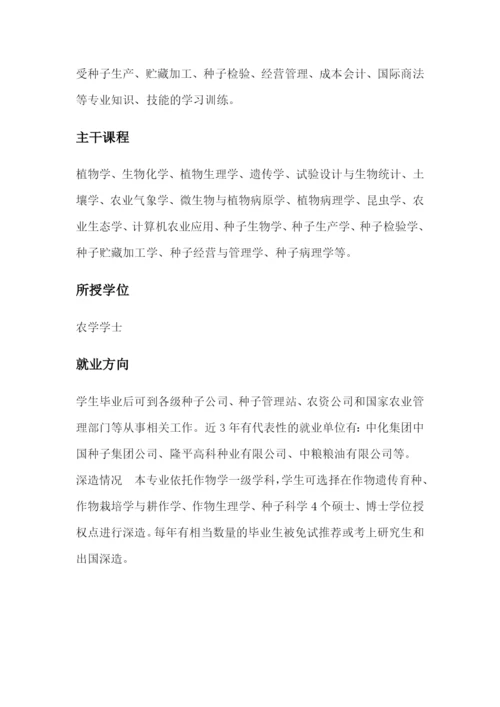 受种子生产、贮藏加工、种子检验、经营管理、成本会计、国际商法等专业知识、技能的学习训练。

主干课程

植物学、生物化学、植物生理学、遗传学、试验设计与生物统计、土壤学、农业气象学、微生物与植物病原学、植物病理学、昆虫学、农业生态学、计算机农业应用、种子生物学、种子生产学、种子检验学、种子贮藏加工学、种子经营与管理学、种子病理学等。

所授学位

农学学士

就业方向

学生毕业后可到各级种子公司、种子管理站、农资公司和国家农业管理部门等从事相关工作。近 3 年有代表性的就业单位有:中化集团中国种子集团公司、隆平高科种业有限公司、中粮粮油有限公司等。

深造情况　本专业依托作物学一级学科,学生可选择在作物遗传育种、作物栽培学与耕作学、作物生理学、种子科学 4 个硕士、博士学位授权点进行深造。每年有相当数量的毕业生被免试推荐或考上研究生和出国深造。